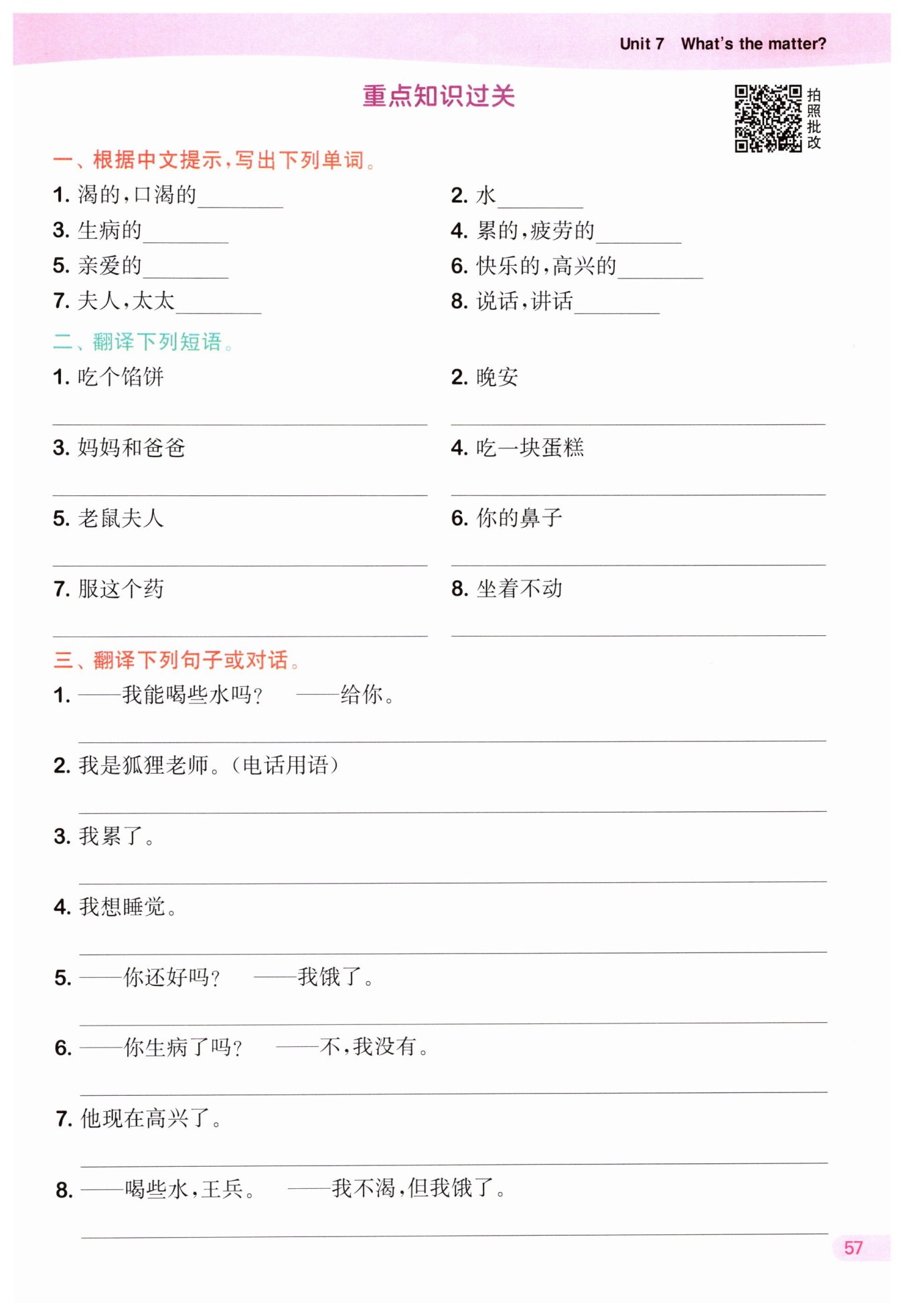 Unit 7 What's the matter?

重点知识过关

拍照批改

一、根据中文提示，写出下列单词。

1. 渴的，口渴的________
2. 水________
3. 生病的________
4. 累的，疲劳的________
5. 亲爱的________
6. 快乐的，高兴的________
7. 夫人，太太________
8. 说话，讲话________

二、翻译下列短语。

1. 吃个馅饼
________
2. 晚安
________
3. 妈妈和爸爸
________
4. 吃一块蛋糕
________
5. 老鼠夫人
________
6. 你的鼻子
________
7. 服这个药
________
8. 坐着不动
________

三、翻译下列句子或对话。

1. ——我能喝些水吗？ ——给你。
________
2. 我是狐狸老师。（电话用语）
________
3. 我累了。
________
4. 我想睡觉。
________
5. ——你还好吗？ ——我饿了。
________
6. ——你生病了吗？ ——不，我没有。
________
7. 他现在高兴了。
________
8. ——喝些水，王兵。 ——我不渴，但我饿了。
________

57